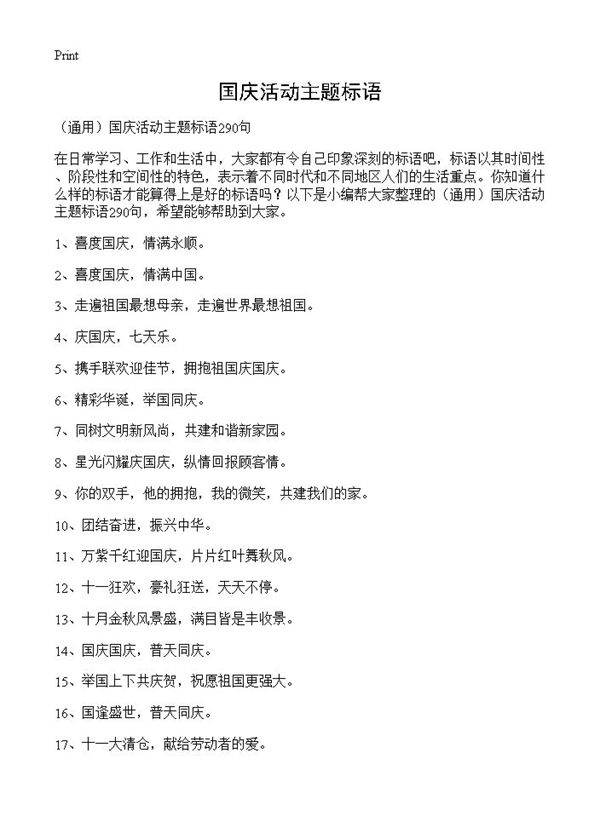 Print

国庆活动主题标语

（通用）国庆活动主题标语290句

在日常学习、工作和生活中，大家都有令自己印象深刻的标语吧，标语以其时间性、阶段性和空间性的特色，表示着不同时代和不同地区人们的生活重点。你知道什么样的标语才能算得上是好的标语吗？以下是小编帮大家整理的（通用）国庆活动主题标语290句，希望能够帮助到大家。

1、喜度国庆，情满永顺。

2、喜度国庆，情满中国。

3、走遍祖国最想母亲，走遍世界最想祖国。

4、庆国庆，七天乐。

5、携手联欢迎佳节，拥抱祖国庆国庆。

6、精彩华诞，举国同庆。

7、同树文明新风尚，共建和谐新家园。

8、星光闪耀庆国庆，纵情回报顾客情。

9、你的双手，他的拥抱，我的微笑，共建我们的家。

10、团结奋进，振兴中华。

11、万紫千红迎国庆，片片红叶舞秋风。

12、十一狂欢，豪礼狂送，天天不停。

13、十月金秋风景盛，满目皆是丰收景。

14、国庆国庆，普天同庆。

15、举国上下共庆贺，祝愿祖国更强大。

16、国逢盛世，普天同庆。

17、十一大清仓，献给劳动者的爱。